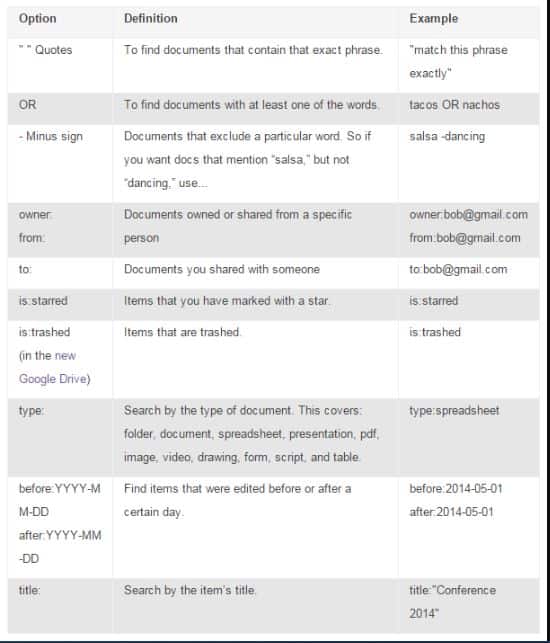 | Option | Definition | Example |
|---|---|---|
| " " Quotes | To find documents that contain that exact phrase. | "match this phrase exactly" |
| OR | To find documents with at least one of the words. | tacos OR nachos |
| - Minus sign | Documents that exclude a particular word. So if you want docs that mention "salsa," but not "dancing," use... | salsa -dancing |
| owner: from: | Documents owned or shared from a specific person | owner:bob@gmail.com from:bob@gmail.com |
| to: | Documents you shared with someone | to:bob@gmail.com |
| is:starred | Items that you have marked with a star. | is:starred |
| is:trashed (in the new Google Drive) | Items that are trashed. | is:trashed |
| type: | Search by the type of document. This covers: folder, document, spreadsheet, presentation, pdf, image, video, drawing, form, script, and table. | type:spreadsheet |
| before:YYYY-MM-DD after:YYYY-MM-DD | Find items that were edited before or after a certain day. | before:2014-05-01 after:2014-05-01 |
| title: | Search by the item's title. | title:"Conference 2014" |